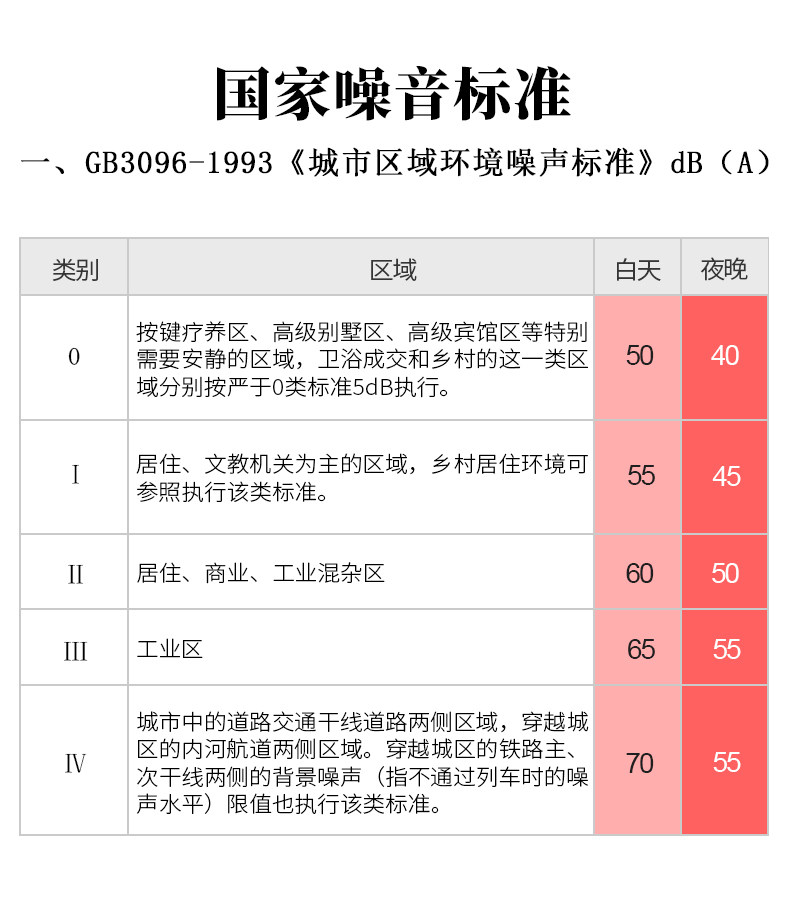 国家噪音标准

一、GB3096-1993《城市区域环境噪声标准》dB（A）

| 类别 | 区域 | 白天 | 夜晚 |
|---|---|---|---|
| 0 | 按键疗养区、高级别墅区、高级宾馆区等特别需要安静的区域，卫浴成交和乡村的这一类区域分别按严于0类标准5dB执行。 | 50 | 40 |
| I | 居住、文教机关为主的区域，乡村居住环境可参照执行该类标准。 | 55 | 45 |
| II | 居住、商业、工业混杂区 | 60 | 50 |
| III | 工业区 | 65 | 55 |
| IV | 城市中的道路交通干线道路两侧区域，穿越城区的内河航道两侧区域。穿越城区的铁路主、次干线两侧的背景噪声（指不通过列车时的噪声水平）限值也执行该类标准。 | 70 | 55 |